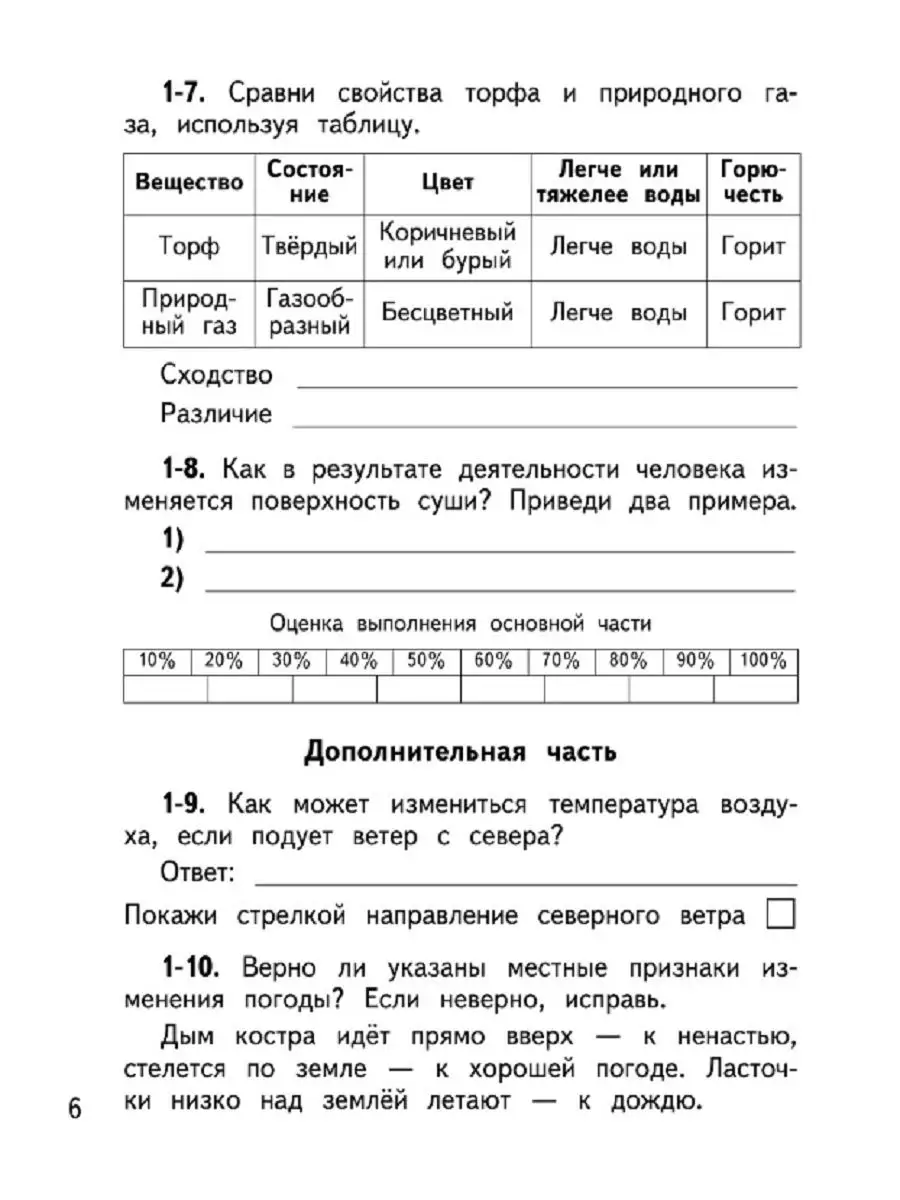 1-7. Сравни свойства торфа и природного газа, используя таблицу.

| Вещество | Состояние | Цвет | Легче или тяжелее воды | Горючесть |
|---|---|---|---|---|
| Торф | Твёрдый | Коричневый или бурый | Легче воды | Горит |
| Природный газ | Газообразный | Бесцветный | Легче воды | Горит |

Сходство

Различие

1-8. Как в результате деятельности человека изменяется поверхность суши? Приведи два примера.

1)

2)

Оценка выполнения основной части

| 10% | 20% | 30% | 40% | 50% | 60% | 70% | 80% | 90% | 100% |
|---|---|---|---|---|---|---|---|---|---|
| | | | | | | | | | |

Дополнительная часть

1-9. Как может измениться температура воздуха, если подует ветер с севера?

Ответ:

Покажи стрелкой направление северного ветра

1-10. Верно ли указаны местные признаки изменения погоды? Если неверно, исправь.

Дым костра идёт прямо вверх — к ненастью, стелется по земле — к хорошей погоде. Ласточки низко над землёй летают — к дождю.

6